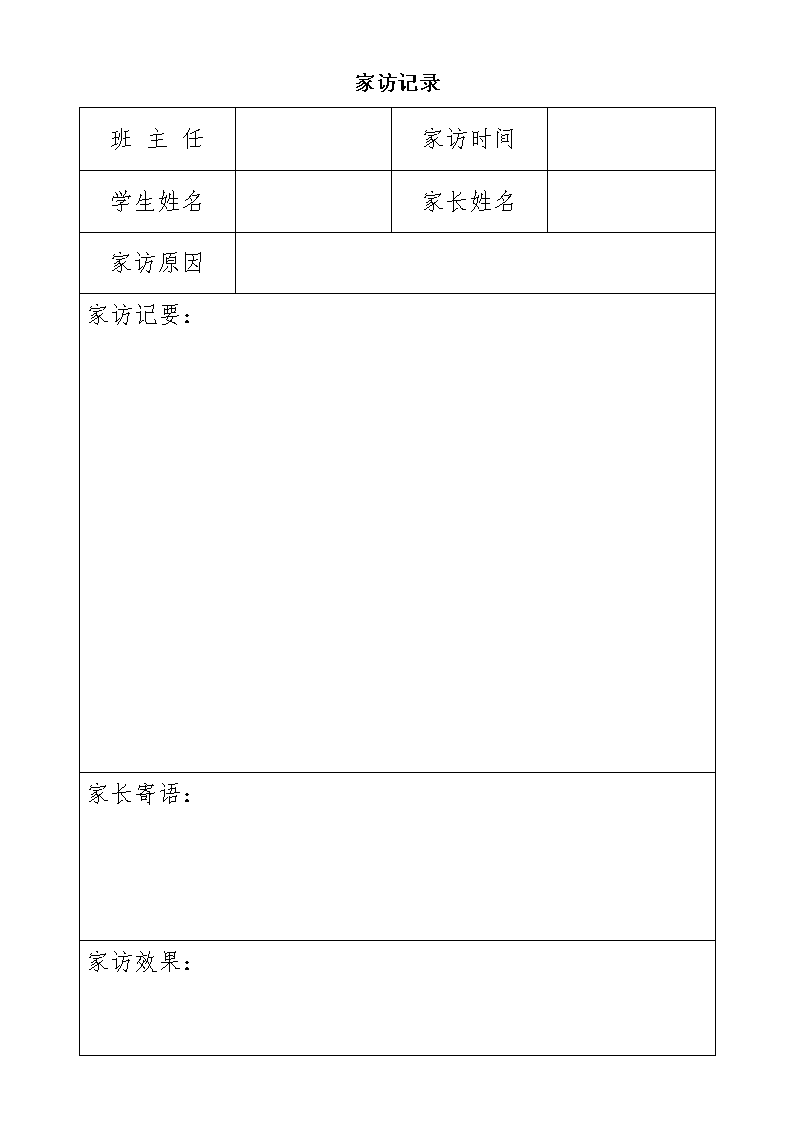 家访记录

| 班 主 任 |  | 家访时间 |  |
|---|---|---|---|
| 学生姓名 |  | 家长姓名 |  |
| 家访原因 |  |  |  |

家访记要：

家长寄语：

家访效果：